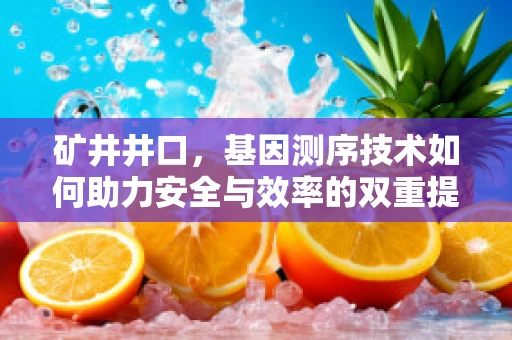 矿井井口，基因测序技术如何助力安全与效率的双重提